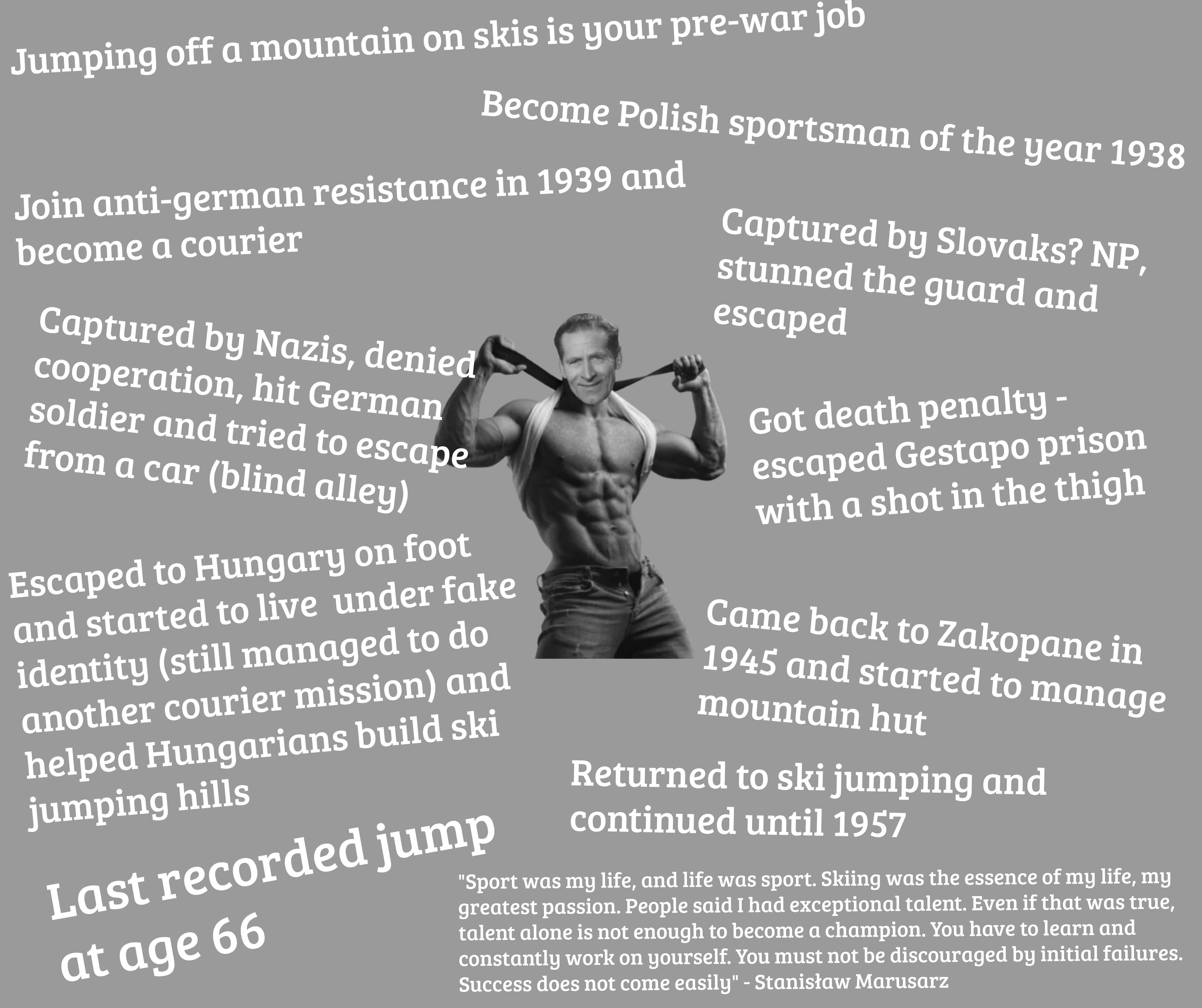 Jumping off a mountain on skis is your pre-war job

Become Polish sportsman of the year 1938

Join anti-german resistance in 1939 and become a courier

Captured by Slovaks? NP, stunned the guard and escaped

Captured by Nazis, denied cooperation, hit German soldier and tried to escape from a car (blind alley)

Got death penalty - escaped Gestapo prison with a shot in the thigh

Escaped to Hungary on foot and started to live under fake identity (still managed to do another courier mission) and helped Hungarians build ski jumping hills

Came back to Zakopane in 1945 and started to manage mountain hut

Returned to ski jumping and continued until 1957

Last recorded jump at age 66

"Sport was my life, and life was sport. Skiing was the essence of my life, my greatest passion. People said I had exceptional talent. Even if that was true, talent alone is not enough to become a champion. You have to learn and constantly work on yourself. You must not be discouraged by initial failures. Success does not come easily" - Stanisław Marusarz